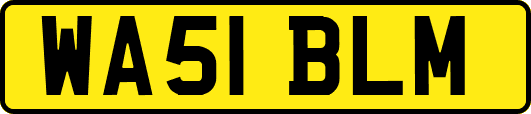 WA51 BLM